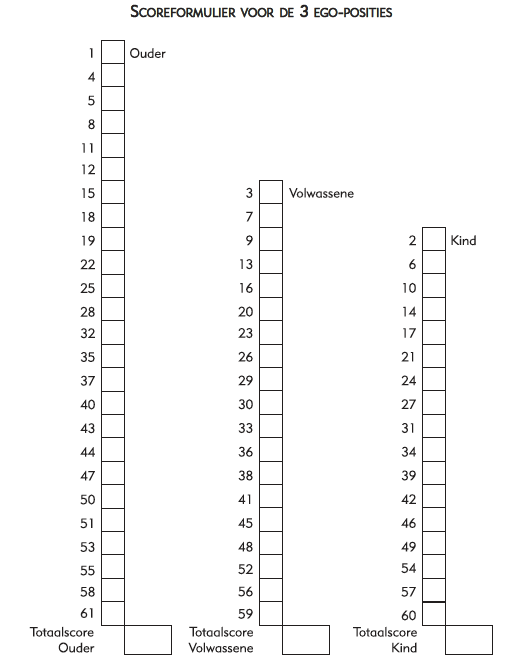 SCOREFORMULIER VOOR DE 3 EGO-POSITIES

1 Ouder
4
5
8
11
12
15
18
19
22
25
28
32
35
37
40
43
44
47
50
51
53
55
58
61
Totaalscore Ouder

3 Volwassene
7
9
13
16
20
23
26
29
30
33
36
38
41
45
48
52
56
59
Totaalscore Volwassene

2 Kind
6
10
14
17
21
24
27
31
34
39
42
46
49
54
57
60
Totaalscore Kind